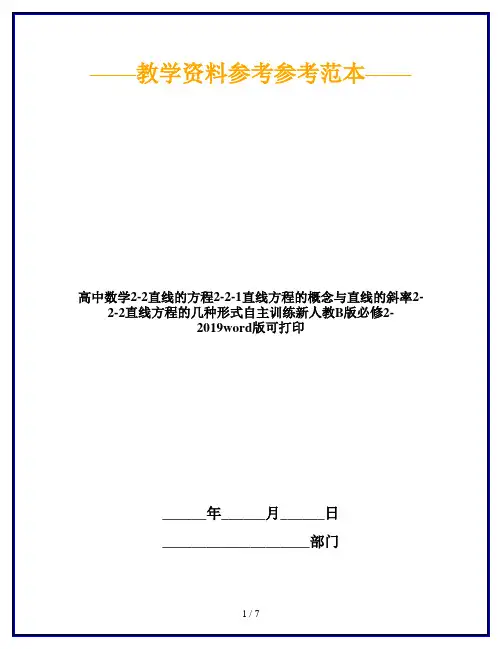 ——教学资料参考参考范本——

高中数学2-2直线的方程2-2-1直线方程的概念与直线的斜率2-2-2直线方程的几种形式自主训练新人教B版必修2-2019word版可打印

______年______月______日

____________________部门

1 / 7